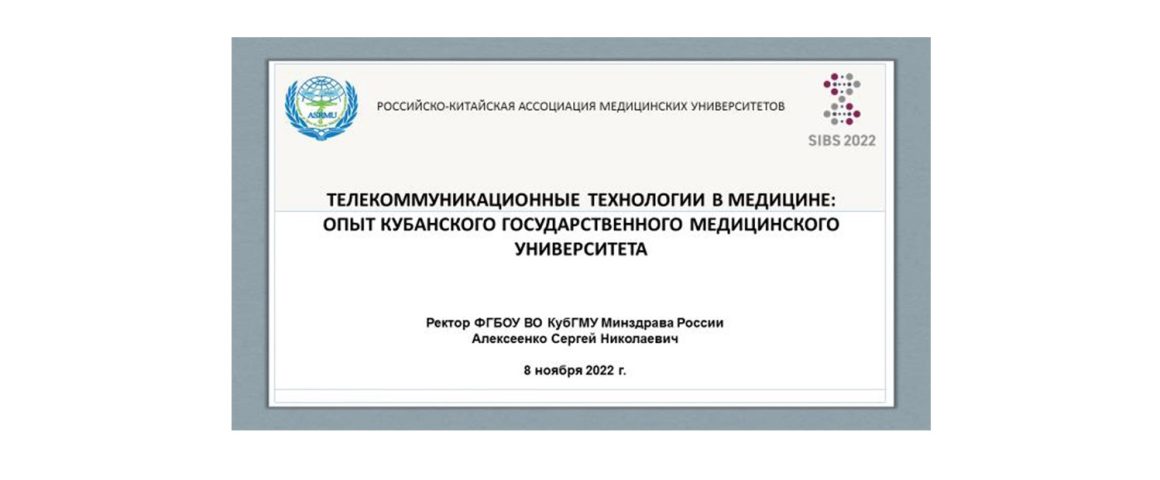 ASRMU

РОССИЙСКО-КИТАЙСКАЯ АССОЦИАЦИЯ МЕДИЦИНСКИХ УНИВЕРСИТЕТОВ

SIBS 2022

ТЕЛЕКОММУНИКАЦИОННЫЕ ТЕХНОЛОГИИ В МЕДИЦИНЕ: ОПЫТ КУБАНСКОГО ГОСУДАРСТВЕННОГО МЕДИЦИНСКОГО УНИВЕРСИТЕТА

Ректор ФГБОУ ВО КубГМУ Минздрава России
Алексеенко Сергей Николаевич

8 ноября 2022 г.